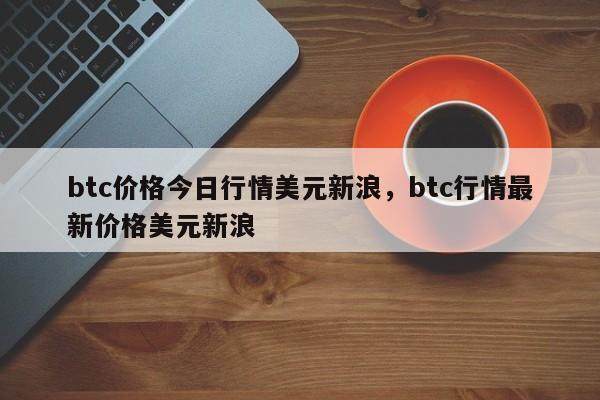 btc价格今日行情美元新浪，btc行情最新价格美元新浪